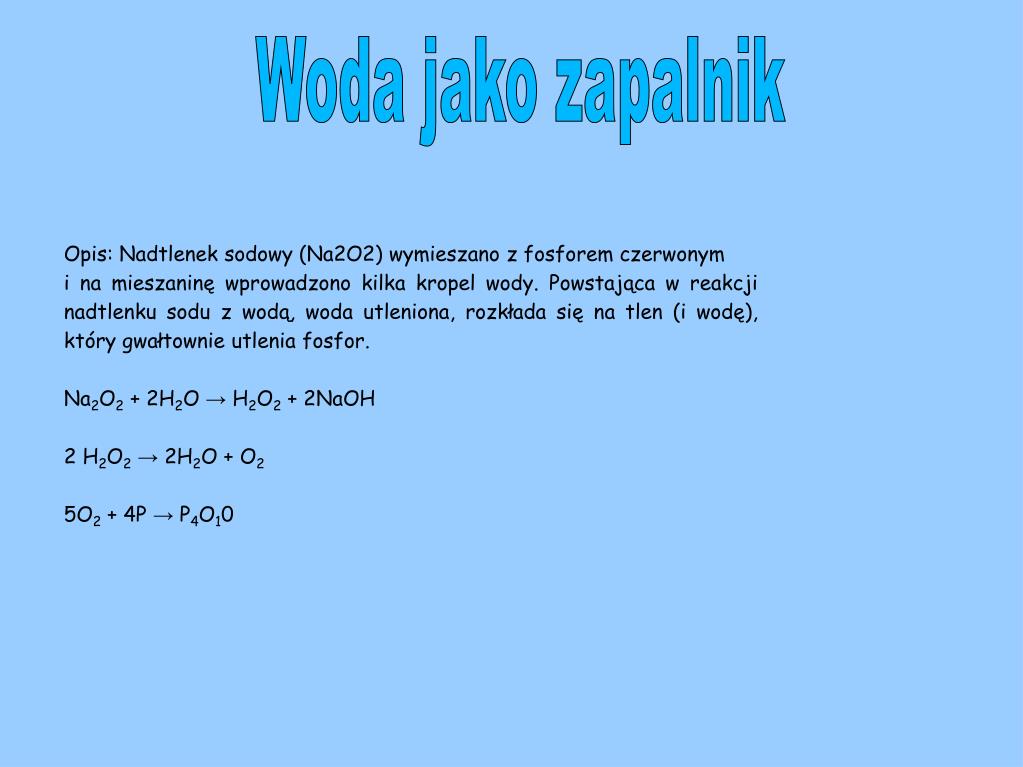 Woda jako zapalnik

Opis: Nadtlenek sodowy (Na2O2) wymieszano z fosforem czerwonym i na mieszaninę wprowadzono kilka kropel wody. Powstająca w reakcji nadtlenku sodu z wodą, woda utleniona, rozkłada się na tlen (i wodę), który gwałtownie utlenia fosfor.

$Na_2O_2 + 2H_2O \rightarrow H_2O_2 + 2NaOH$

$2\ H_2O_2 \rightarrow 2H_2O + O_2$

$5O_2 + 4P \rightarrow P_4O_10$